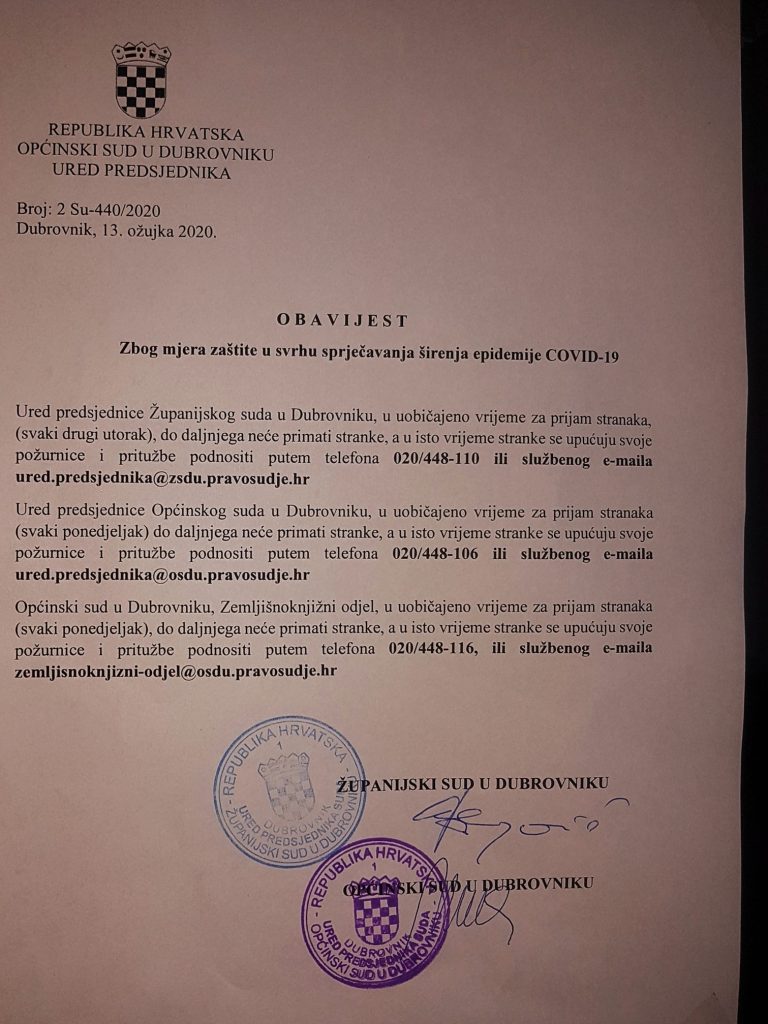 REPUBLIKA HRVATSKA
OPĆINSKI SUD U DUBROVNIKU
URED PREDSJEDNIKA

Broj: 2 Su-440/2020
Dubrovnik, 13. ožujka 2020.

OBAVIJEST

Zbog mjera zaštite u svrhu sprječavanja širenja epidemije COVID-19

Ured predsjednice Županijskog suda u Dubrovniku, u uobičajeno vrijeme za prijam stranaka, (svaki drugi utorak), do daljnjega neće primati stranke, a u isto vrijeme stranke se upućuju svoje požurnice i pritužbe podnositi putem telefona 020/448-110 ili službenog e-maila ured.predsjednika@zsdu.pravosudje.hr

Ured predsjednice Općinskog suda u Dubrovniku, u uobičajeno vrijeme za prijam stranaka (svaki ponedjeljak) do daljnjega neće primati stranke, a u isto vrijeme stranke se upućuju svoje požurnice i pritužbe podnositi putem telefona 020/448-106 ili službenog e-maila ured.predsjednika@osdu.pravosudje.hr

Općinski sud u Dubrovniku, Zemljišnoknjižni odjel, u uobičajeno vrijeme za prijam stranaka (svaki ponedjeljak), do daljnjega neće primati stranke, a u isto vrijeme stranke se upućuju svoje požurnice i pritužbe podnositi putem telefona 020/448-116, ili službenog e-maila zemljisnoknjizni-odjel@osdu.pravosudje.hr

REPUBLIKA HRVATSKA
1
DUBROVNIK
URED PREDSJEDNIKA SUDA
ŽUPANIJSKI SUD U DUBROVNIKU

ŽUPANIJSKI SUD U DUBROVNIKU

REPUBLIKA HRVATSKA
1
DUBROVNIK
URED PREDSJEDNIKA SUDA
OPĆINSKI SUD U DUBROVNIKU

OPĆINSKI SUD U DUBROVNIKU